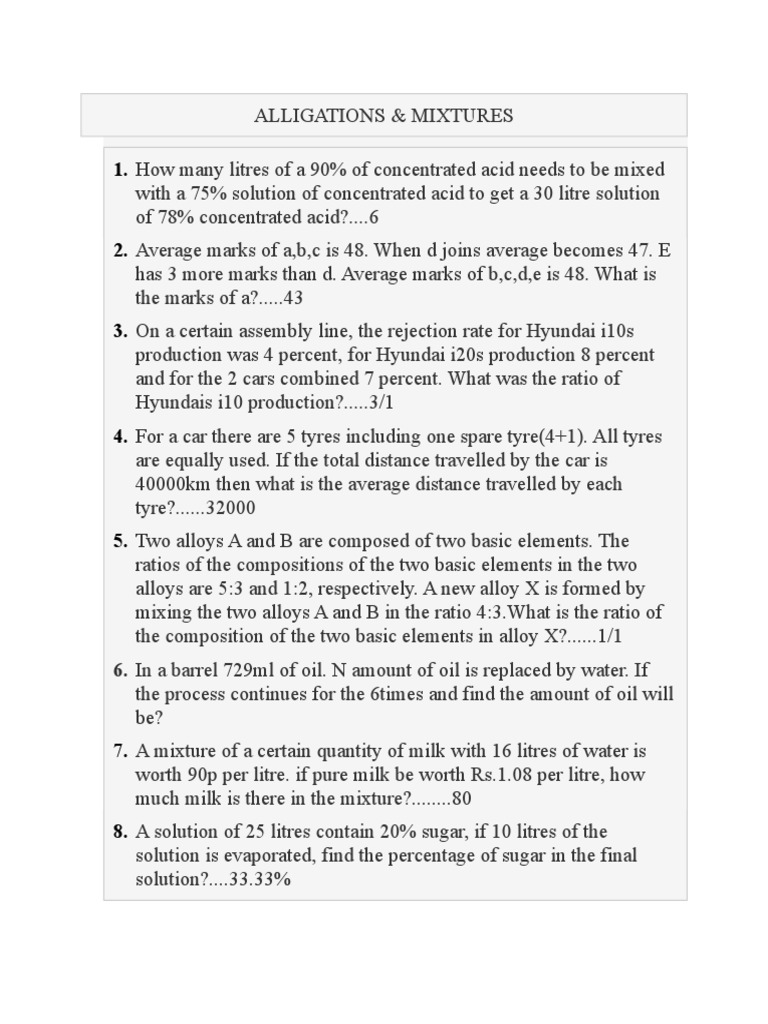 ALLIGATIONS & MIXTURES

1. How many litres of a 90% of concentrated acid needs to be mixed with a 75% solution of concentrated acid to get a 30 litre solution of 78% concentrated acid?....6

2. Average marks of a,b,c is 48. When d joins average becomes 47. E has 3 more marks than d. Average marks of b,c,d,e is 48. What is the marks of a?.....43

3. On a certain assembly line, the rejection rate for Hyundai i10s production was 4 percent, for Hyundai i20s production 8 percent and for the 2 cars combined 7 percent. What was the ratio of Hyundais i10 production?.....3/1

4. For a car there are 5 tyres including one spare tyre(4+1). All tyres are equally used. If the total distance travelled by the car is 40000km then what is the average distance travelled by each tyre?......32000

5. Two alloys A and B are composed of two basic elements. The ratios of the compositions of the two basic elements in the two alloys are 5:3 and 1:2, respectively. A new alloy X is formed by mixing the two alloys A and B in the ratio 4:3.What is the ratio of the composition of the two basic elements in alloy X?......1/1

6. In a barrel 729ml of oil. N amount of oil is replaced by water. If the process continues for the 6times and find the amount of oil will be?

7. A mixture of a certain quantity of milk with 16 litres of water is worth 90p per litre. if pure milk be worth Rs.1.08 per litre, how much milk is there in the mixture?........80

8. A solution of 25 litres contain 20% sugar, if 10 litres of the solution is evaporated, find the percentage of sugar in the final solution?....33.33%